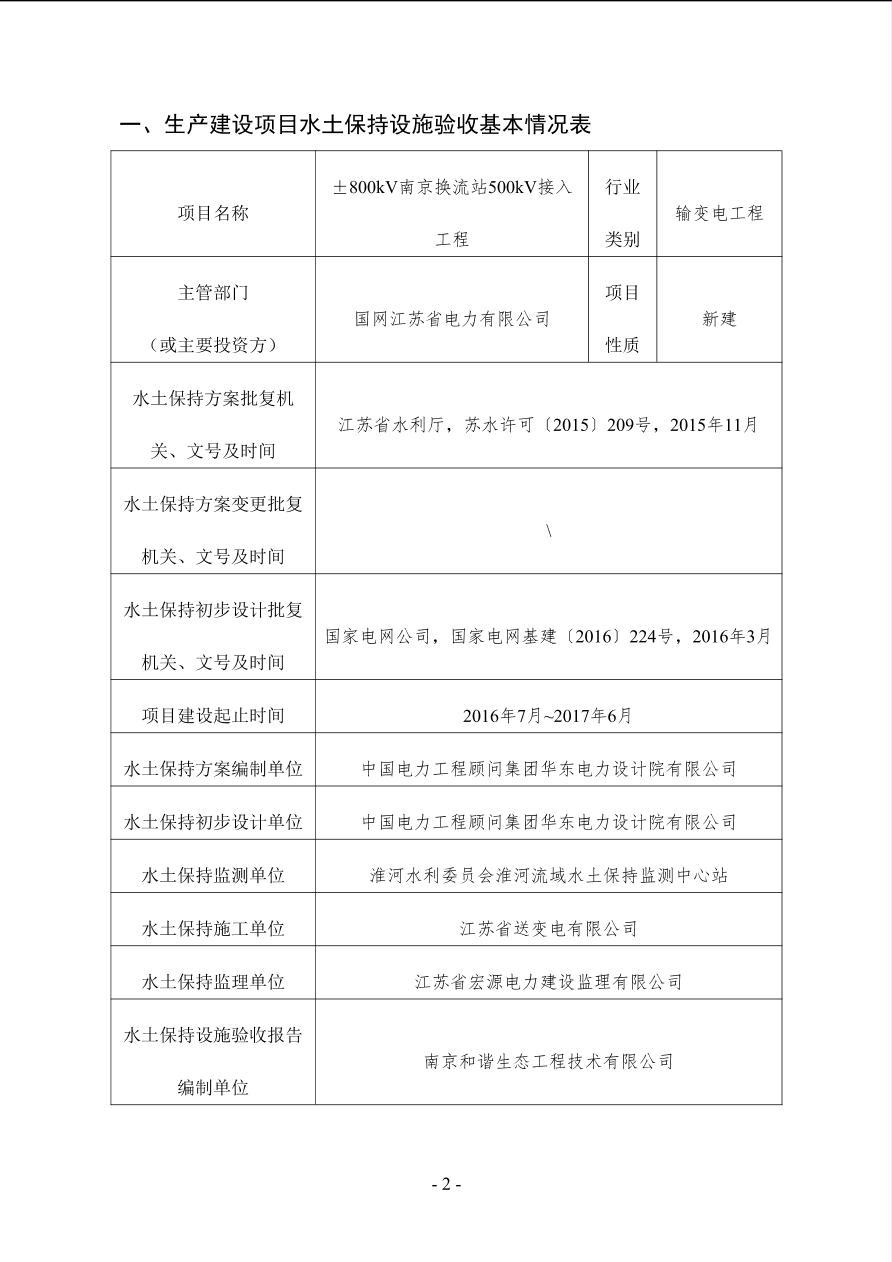 一、生产建设项目水土保持设施验收基本情况表

| 项目名称 | ±800kV南京换流站500kV接入工程 | 行业类别 | 输变电工程 |
|---|---|---|---|
| 主管部门（或主要投资方） | 国网江苏省电力有限公司 | 项目性质 | 新建 |
| 水土保持方案批复机关、文号及时间 | 江苏省水利厅，苏水许可〔2015〕209号，2015年11月 | | |
| 水土保持方案变更批复机关、文号及时间 | \ | | |
| 水土保持初步设计批复机关、文号及时间 | 国家电网公司，国家电网基建〔2016〕224号，2016年3月 | | |
| 项目建设起止时间 | 2016年7月~2017年6月 | | |
| 水土保持方案编制单位 | 中国电力工程顾问集团华东电力设计院有限公司 | | |
| 水土保持初步设计单位 | 中国电力工程顾问集团华东电力设计院有限公司 | | |
| 水土保持监测单位 | 淮河水利委员会淮河流域水土保持监测中心站 | | |
| 水土保持施工单位 | 江苏省送变电有限公司 | | |
| 水土保持监理单位 | 江苏省宏源电力建设监理有限公司 | | |
| 水土保持设施验收报告编制单位 | 南京和谐生态工程技术有限公司 | | |

- 2 -